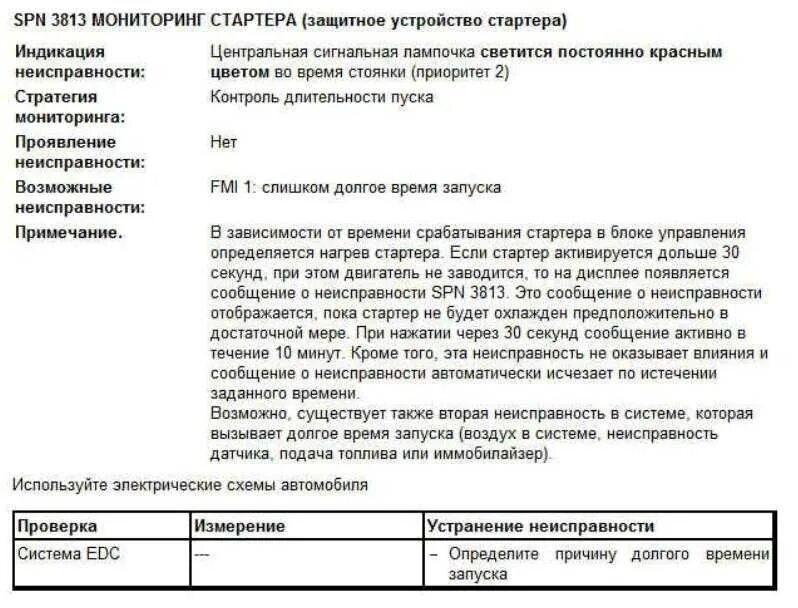 SPN 3813 МОНИТОРИНГ СТАРТЕРА (защитное устройство стартера)

Индикация неисправности: Центральная сигнальная лампочка светится постоянно красным цветом во время стоянки (приоритет 2)

Стратегия мониторинга: Контроль длительности пуска

Проявление неисправности: Нет

Возможные неисправности: FMI 1: слишком долгое время запуска

Примечание. В зависимости от времени срабатывания стартера в блоке управления определяется нагрев стартера. Если стартер активируется дольше 30 секунд, при этом двигатель не заводится, то на дисплее появляется сообщение о неисправности SPN 3813. Это сообщение о неисправности отображается, пока стартер не будет охлажден предположительно в достаточной мере. При нажатии через 30 секунд сообщение активно в течение 10 минут. Кроме того, эта неисправность не оказывает влияния и сообщение о неисправности автоматически исчезает по истечении заданного времени.
Возможно, существует также вторая неисправность в системе, которая вызывает долгое время запуска (воздух в системе, неисправность датчика, подача топлива или иммобилайзер).

Используйте электрические схемы автомобиля

| Проверка | Измерение | Устранение неисправности |
|---|---|---|
| Система EDC | --- | – Определите причину долгого времени запуска |